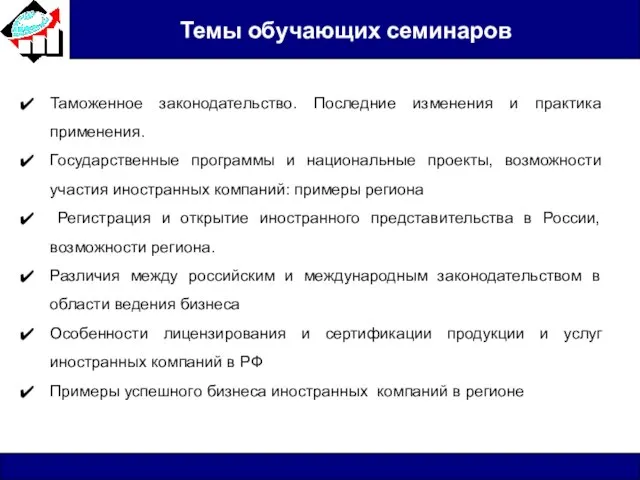 Темы обучающих семинаров

✔ Таможенное законодательство. Последние изменения и практика применения.

✔ Государственные программы и национальные проекты, возможности участия иностранных компаний: примеры региона

✔ Регистрация и открытие иностранного представительства в России, возможности региона.

✔ Различия между российским и международным законодательством в области ведения бизнеса

✔ Особенности лицензирования и сертификации продукции и услуг иностранных компаний в РФ

✔ Примеры успешного бизнеса иностранных компаний в регионе